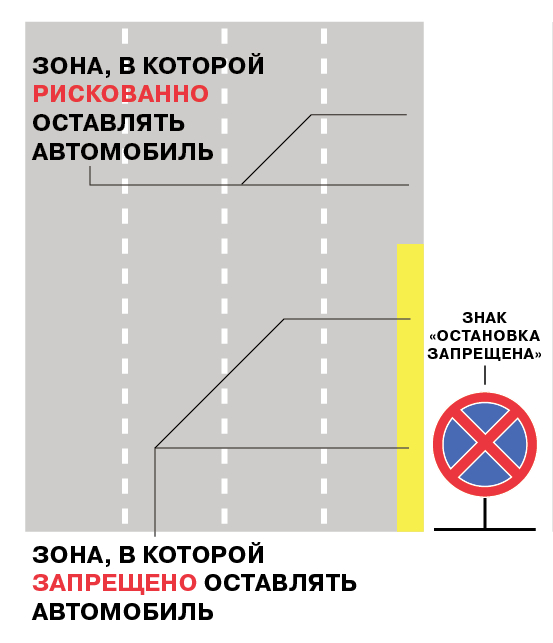 ЗОНА, В КОТОРОЙ РИСКОВАННО ОСТАВЛЯТЬ АВТОМОБИЛЬ

ЗНАК «ОСТАНОВКА ЗАПРЕЩЕНА»

ЗОНА, В КОТОРОЙ ЗАПРЕЩЕНО ОСТАВЛЯТЬ АВТОМОБИЛЬ